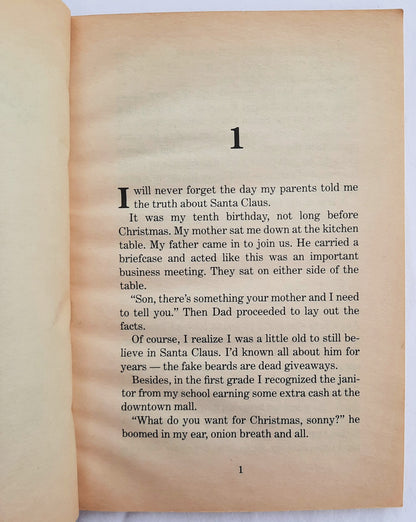 1

I will never forget the day my parents told me the truth about Santa Claus.

It was my tenth birthday, not long before Christmas. My mother sat me down at the kitchen table. My father came in to join us. He carried a briefcase and acted like this was an important business meeting. They sat on either side of the table.

"Son, there's something your mother and I need to tell you." Then Dad proceeded to lay out the facts.

Of course, I realize I was a little old to still believe in Santa Claus. I'd known all about him for years — the fake beards are dead giveaways.

Besides, in the first grade I recognized the janitor from my school earning some extra cash at the downtown mall.

"What do you want for Christmas, sonny?" he boomed in my ear, onion breath and all.

1